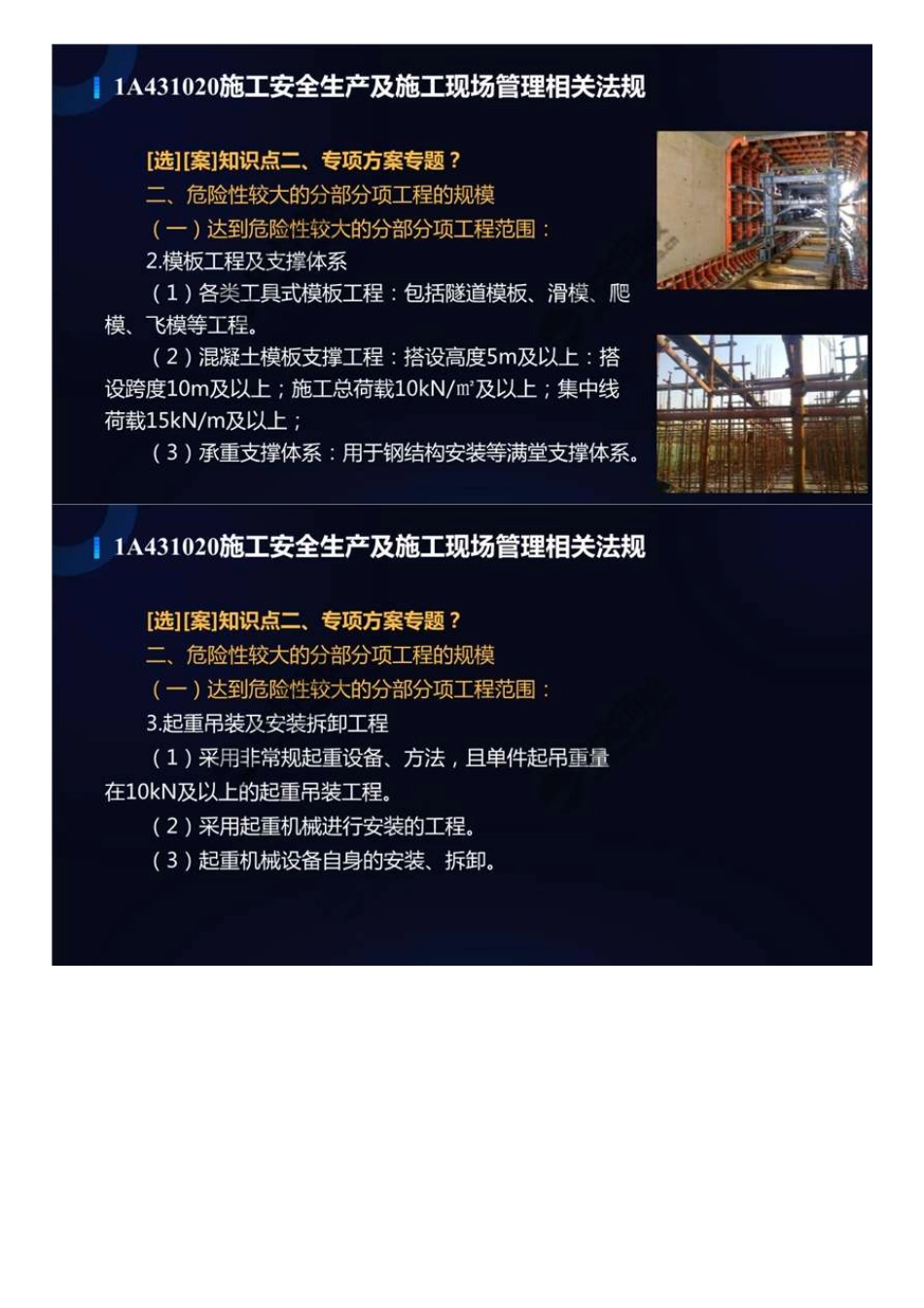 1A431020施工安全生产及施工现场管理相关法规

[选][案]知识点二、专项方案专题？
二、危险性较大的分部分项工程的规模
（一）达到危险性较大的分部分项工程范围：
2.模板工程及支撑体系
（1）各类工具式模板工程：包括隧道模板、滑模、爬模、飞模等工程。
（2）混凝土模板支撑工程：搭设高度5m及以上：搭设跨度10m及以上；施工总荷载10kN/㎡及以上；集中线荷载15kN/m及以上；
（3）承重支撑体系：用于钢结构安装等满堂支撑体系。

1A431020施工安全生产及施工现场管理相关法规

[选][案]知识点二、专项方案专题？
二、危险性较大的分部分项工程的规模
（一）达到危险性较大的分部分项工程范围：
3.起重吊装及安装拆卸工程
（1）采用非常规起重设备、方法，且单件起吊重量在10kN及以上的起重吊装工程。
（2）采用起重机械进行安装的工程。
（3）起重机械设备自身的安装、拆卸。